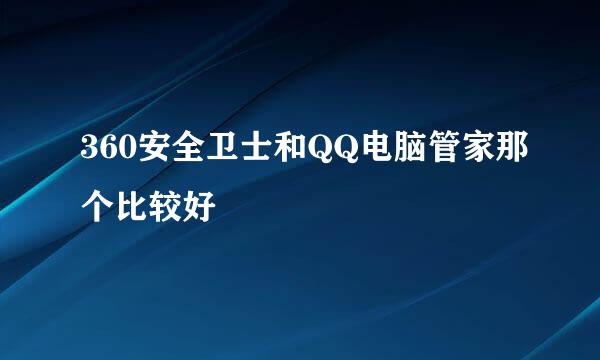 360安全卫士和QQ电脑管家那个比较好